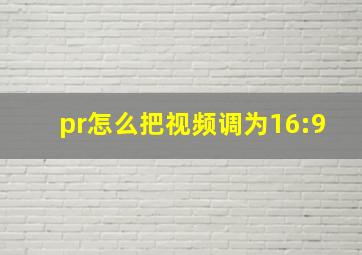 pr怎么把视频调为16:9